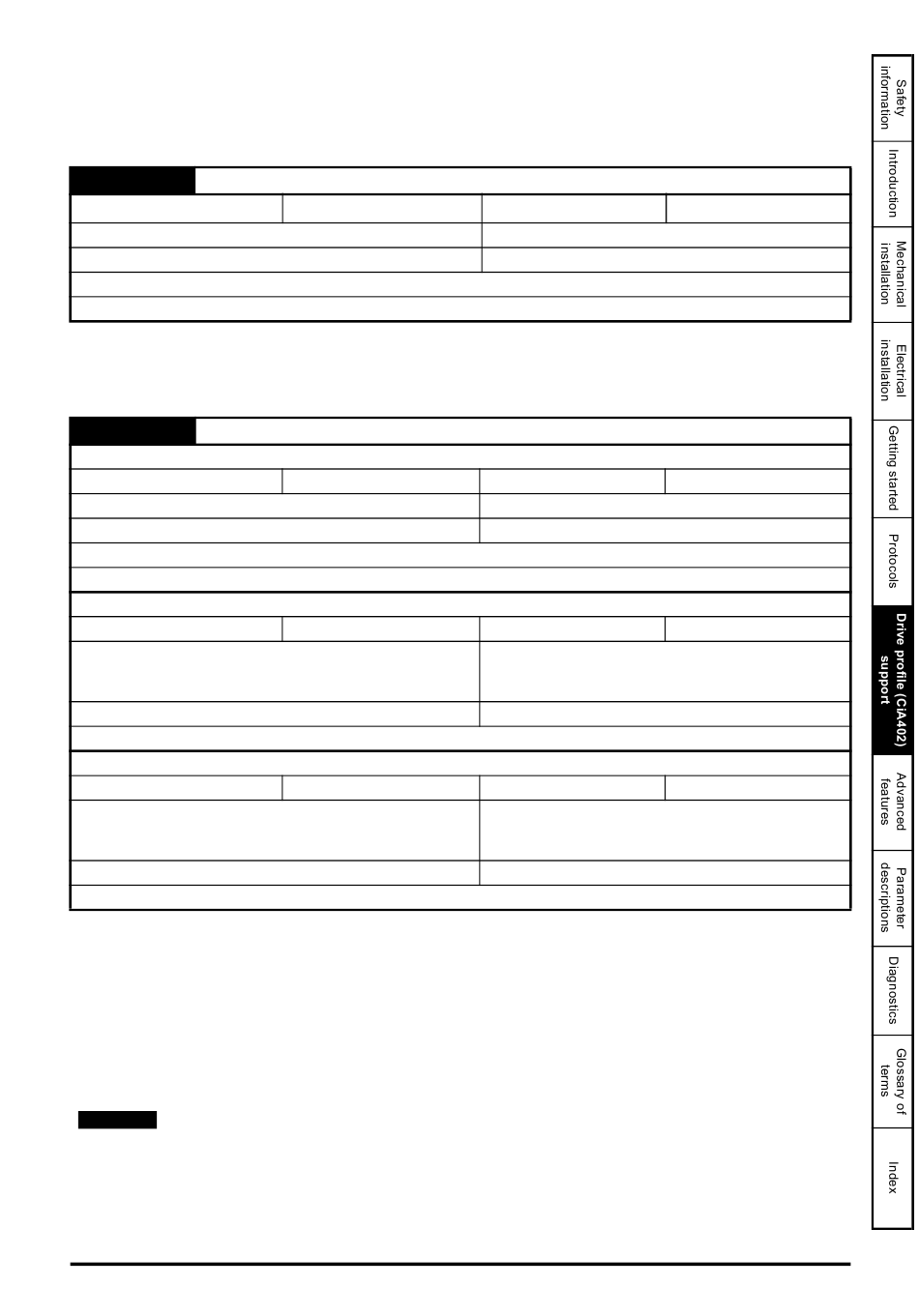 Safety information
Introduction
Mechanical installation
Electrical installation
Getting started
Protocols
Drive profile (CiA402) support
Advanced features
Parameter descriptions
Diagnostics
Glossary of terms
Index